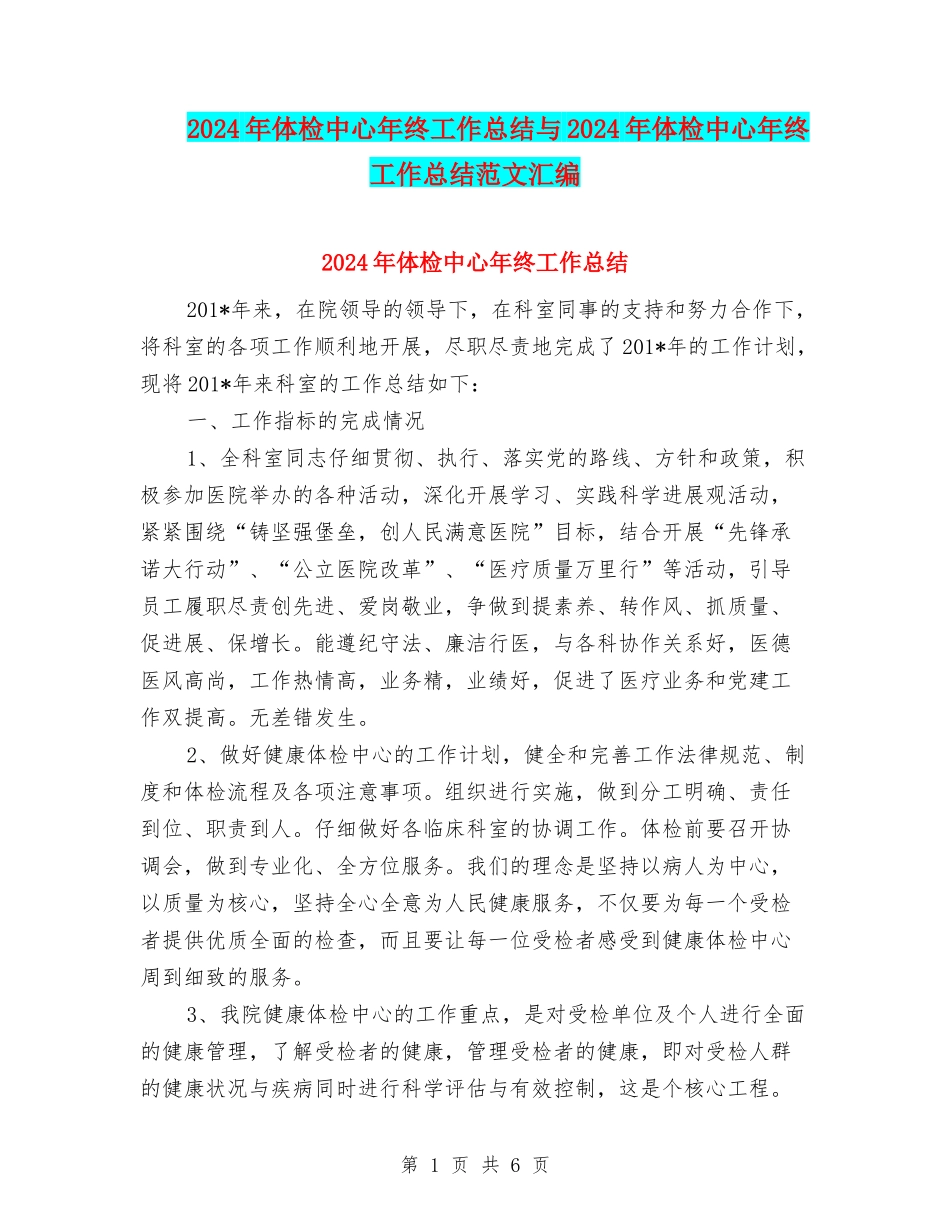 2024年体检中心年终工作总结与2024年体检中心年终工作总结范文汇编

2024年体检中心年终工作总结

201*年来，在院领导的领导下，在科室同事的支持和努力合作下，将科室的各项工作顺利地开展，尽职尽责地完成了201*年的工作计划，现将201*年来科室的工作总结如下：

一、工作指标的完成情况

1、全科室同志仔细贯彻、执行、落实党的路线、方针和政策，积极参加医院举办的各种活动，深化开展学习、实践科学进展观活动，紧紧围绕“铸坚强堡垒，创人民满意医院”目标，结合开展“先锋承诺大行动”、“公立医院改革”、“医疗质量万里行”等活动，引导员工履职尽责创先进、爱岗敬业，争做到提素养、转作风、抓质量、促进展、保增长。能遵纪守法、廉洁行医，与各科协作关系好，医德医风高尚，工作热情高，业务精，业绩好，促进了医疗业务和党建工作双提高。无差错发生。

2、做好健康体检中心的工作计划，健全和完善工作法律规范、制度和体检流程及各项注意事项。组织进行实施，做到分工明确、责任到位、职责到人。仔细做好各临床科室的协调工作。体检前要召开协调会，做到专业化、全方位服务。我们的理念是坚持以病人为中心，以质量为核心，坚持全心全意为人民健康服务，不仅要为每一个受检者提供优质全面的检查，而且要让每一位受检者感受到健康体检中心周到细致的服务。

3、我院健康体检中心的工作重点，是对受检单位及个人进行全面的健康管理，了解受检者的健康，管理受检者的健康，即对受检人群的健康状况与疾病同时进行科学评估与有效控制，这是个核心工程。

第 1 页 共 6 页